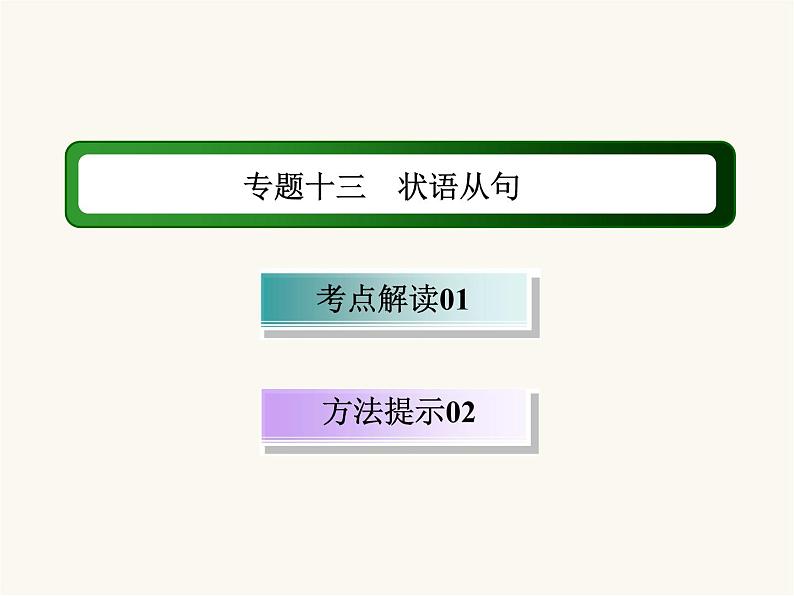 专题十三　状语从句

考点解读01

方法提示02